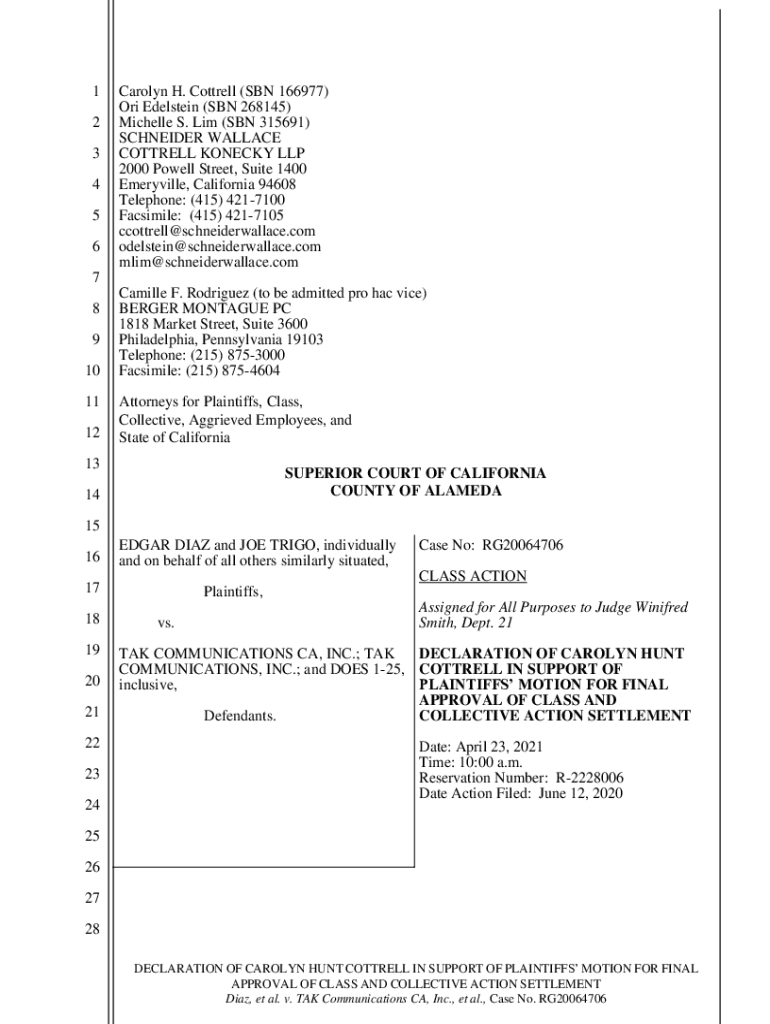 1
2
3
4
5
6
7
8
9
10
11
12
13
14
15
16
17
18
19
20
21
22
23
24
25
26
27
28

Carolyn H. Cottrell (SBN 166977)
Ori Edelstein (SBN 268145)
Michelle S. Lim (SBN 315691)
SCHNEIDER WALLACE
COTTRELL KONECKY LLP
2000 Powell Street, Suite 1400
Emeryville, California 94608
Telephone: (415) 421-7100
Facsimile: (415) 421-7105
ccottrell@schneiderwallace.com
odelstein@schneiderwallace.com
mlim@schneiderwallace.com

Camille F. Rodriguez (to be admitted pro hac vice)
BERGER MONTAGUE PC
1818 Market Street, Suite 3600
Philadelphia, Pennsylvania 19103
Telephone: (215) 875-3000
Facsimile: (215) 875-4604

Attorneys for Plaintiffs, Class, Collective, Aggrieved Employees, and State of California

SUPERIOR COURT OF CALIFORNIA
COUNTY OF ALAMEDA

EDGAR DIAZ and JOE TRIGO, individually and on behalf of all others similarly situated,

Plaintiffs,

vs.

TAK COMMUNICATIONS CA, INC.; TAK COMMUNICATIONS, INC.; and DOES 1-25, inclusive,

Defendants.

Case No: RG20064706

CLASS ACTION

Assigned for All Purposes to Judge Winifred Smith, Dept. 21

DECLARATION OF CAROLYN HUNT COTTRELL IN SUPPORT OF PLAINTIFFS' MOTION FOR FINAL APPROVAL OF CLASS AND COLLECTIVE ACTION SETTLEMENT

Date: April 23, 2021
Time: 10:00 a.m.
Reservation Number: R-2228006
Date Action Filed: June 12, 2020

DECLARATION OF CAROLYN HUNT COTTRELL IN SUPPORT OF PLAINTIFFS' MOTION FOR FINAL APPROVAL OF CLASS AND COLLECTIVE ACTION SETTLEMENT
Diaz, et al. v. TAK Communications CA, Inc., et al., Case No. RG20064706